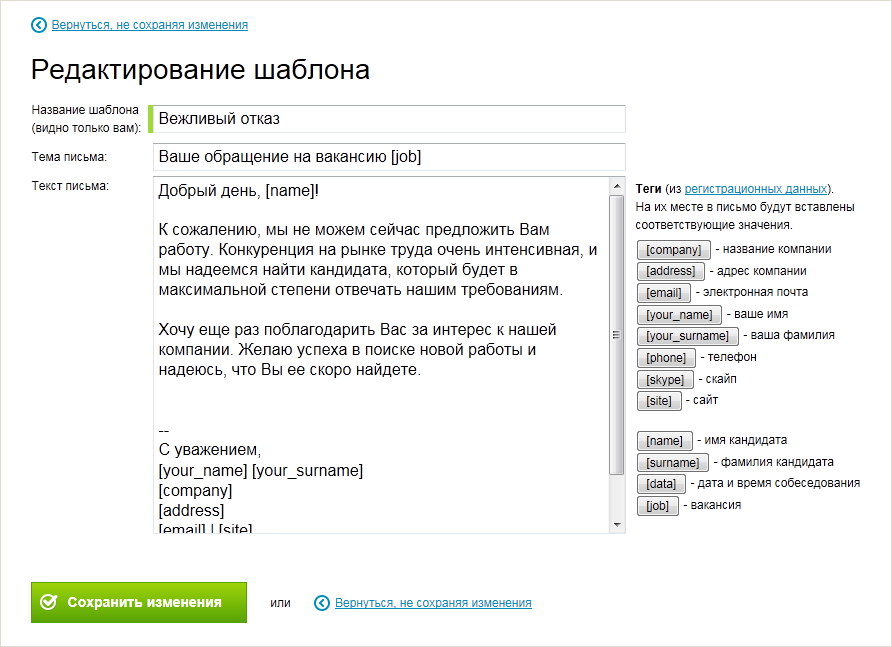 Вернуться, не сохраняя изменения

Редактирование шаблона

Название шаблона (видно только вам): Вежливый отказ

Тема письма: Ваше обращение на вакансию [job]

Текст письма:

Добрый день, [name]!

К сожалению, мы не можем сейчас предложить Вам работу. Конкуренция на рынке труда очень интенсивная, и мы надеемся найти кандидата, который будет в максимальной степени отвечать нашим требованиям.

Хочу еще раз поблагодарить Вас за интерес к нашей компании. Желаю успеха в поиске новой работы и надеюсь, что Вы ее скоро найдете.

--
С уважением,
[your_name] [your_surname]
[company]
[address]
[email] | [site]

Теги (из регистрационных данных). На их месте в письмо будут вставлены соответствующие значения.

[company] - название компании
[address] - адрес компании
[email] - электронная почта
[your_name] - ваше имя
[your_surname] - ваша фамилия
[phone] - телефон
[skype] - скайп
[site] - сайт

[name] - имя кандидата
[surname] - фамилия кандидата
[data] - дата и время собеседования
[job] - вакансия

Сохранить изменения или Вернуться, не сохраняя изменения